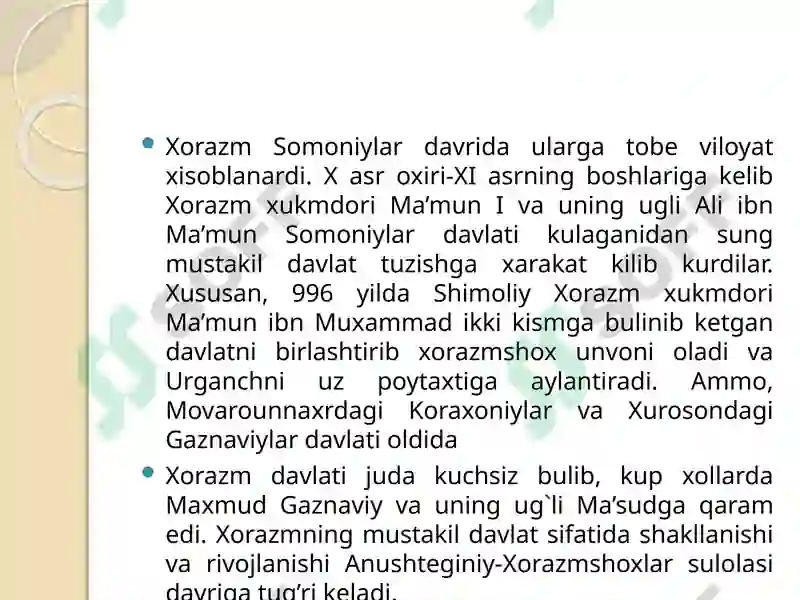 Xorazm Somoniylar davrida ularga tobe viloyat xisoblanardi. X asr oxiri-XI asrning boshlariga kelib Xorazm xukmdori Ma’mun I va uning ugli Ali ibn Ma’mun Somoniylar davlati kulaganidan sung mustakil davlat tuzishga xarakat kilib kurdilar. Xususan, 996 yilda Shimoliy Xorazm xukmdori Ma’mun ibn Muxammad ikki kismga bulinib ketgan davlatni birlashtirib xorazmshox unvoni oladi va Urganchni uz poytaxtiga aylantiradi. Ammo, Movarounnaxrdagi Koraxoniylar va Xurosondagi Gaznaviylar davlati oldida

Xorazm davlati juda kuchsiz bulib, kup xollarda Maxmud Gaznaviy va uning ug`li Ma’sudga qaram edi. Xorazmning mustakil davlat sifatida shakllanishi va rivojlanishi Anushteginiy-Xorazmshoxlar sulolasi davriga tug’ri keladi.